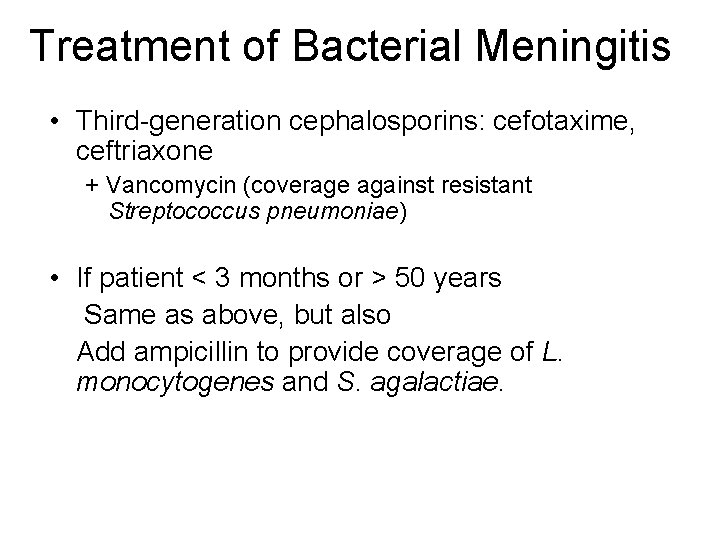 Treatment of Bacterial Meningitis

• Third-generation cephalosporins: cefotaxime, ceftriaxone

+ Vancomycin (coverage against resistant Streptococcus pneumoniae)

• If patient < 3 months or > 50 years

Same as above, but also

Add ampicillin to provide coverage of L. monocytogenes and S. agalactiae.